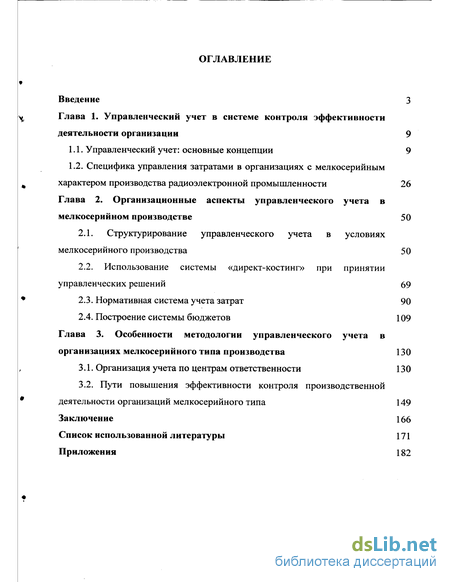 ОГЛАВЛЕНИЕ

Введение 3

Глава 1. Управленческий учет в системе контроля эффективности деятельности организации 9

1.1. Управленческий учет: основные концепции 9

1.2. Специфика управления затратами в организациях с мелкосерийным характером производства радиоэлектронной промышленности 26

Глава 2. Организационные аспекты управленческого учета в мелкосерийном производстве 50

2.1. Структурирование управленческого учета в условиях мелкосерийного производства 50

2.2. Использование системы «директ-костинг» при принятии управленческих решений 69

2.3. Нормативная система учета затрат 90

2.4. Построение системы бюджетов 109

Глава 3. Особенности методологии управленческого учета в организациях мелкосерийного типа производства 130

3.1. Организация учета по центрам ответственности 130

3.2. Пути повышения эффективности контроля производственной деятельности организаций мелкосерийного типа 149

Заключение 166

Список использованной литературы 171

Приложения 182

dsLib.net
библиотека диссертаций